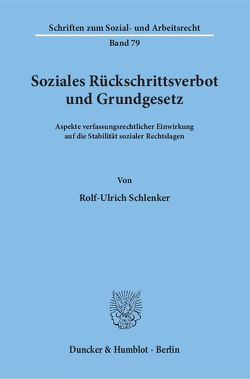 Schriften zum Sozial- und Arbeitsrecht

Band 79

Soziales Rückschrittsverbot und Grundgesetz

Aspekte verfassungsrechtlicher Einwirkung auf die Stabilität sozialer Rechtslagen

Von

Rolf-Ulrich Schlenker

Duncker & Humblot · Berlin